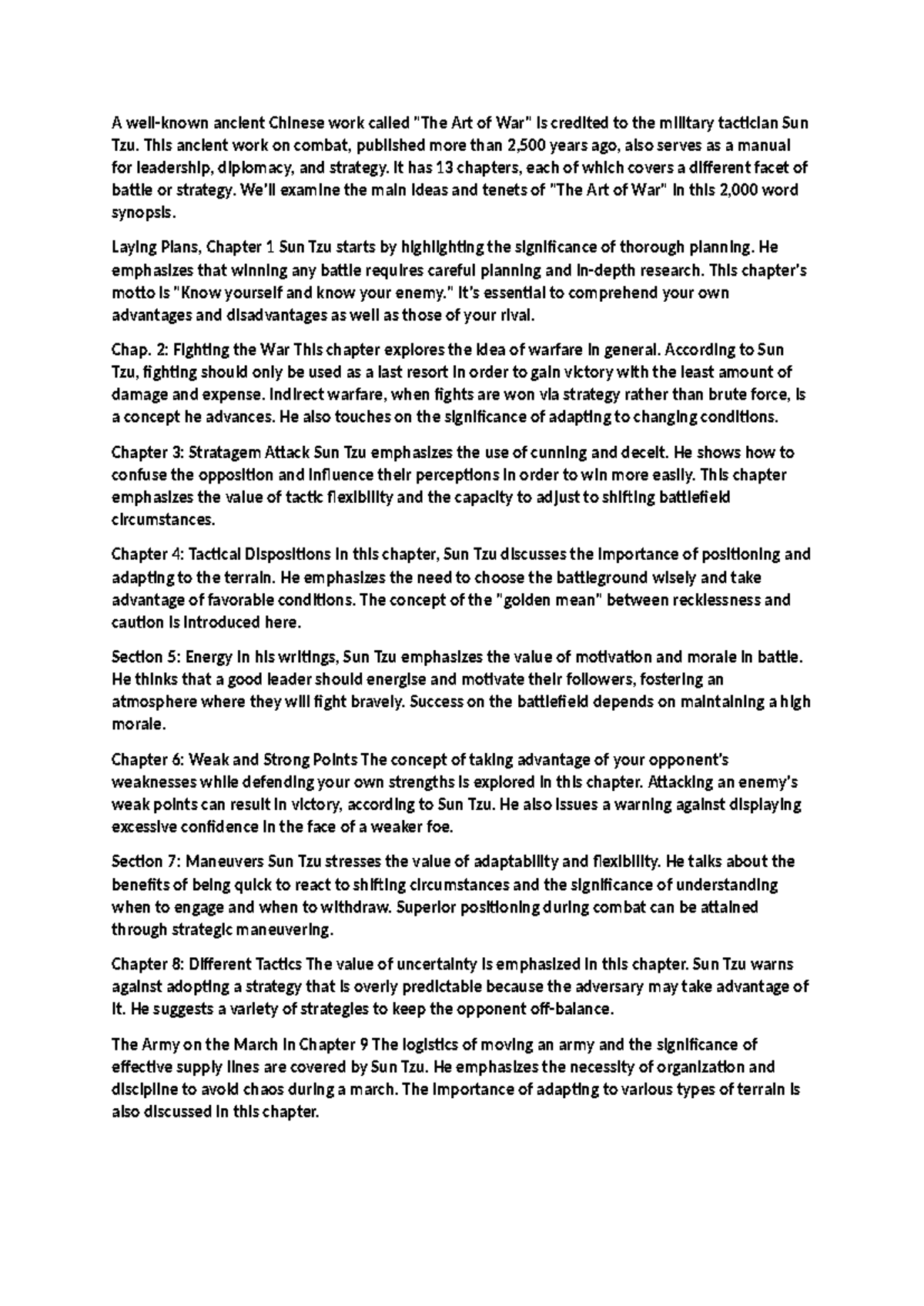 A well-known ancient Chinese work called "The Art of War" is credited to the military tactician Sun Tzu. This ancient work on combat, published more than 2,500 years ago, also serves as a manual for leadership, diplomacy, and strategy. It has 13 chapters, each of which covers a different facet of battle or strategy. We'll examine the main ideas and tenets of "The Art of War" in this 2,000 word synopsis.

Laying Plans, Chapter 1 Sun Tzu starts by highlighting the significance of thorough planning. He emphasizes that winning any battle requires careful planning and in-depth research. This chapter's motto is "Know yourself and know your enemy." It's essential to comprehend your own advantages and disadvantages as well as those of your rival.

Chap. 2: Fighting the War This chapter explores the idea of warfare in general. According to Sun Tzu, fighting should only be used as a last resort in order to gain victory with the least amount of damage and expense. Indirect warfare, when fights are won via strategy rather than brute force, is a concept he advances. He also touches on the significance of adapting to changing conditions.

Chapter 3: Stratagem Attack Sun Tzu emphasizes the use of cunning and deceit. He shows how to confuse the opposition and influence their perceptions in order to win more easily. This chapter emphasizes the value of tactic flexibility and the capacity to adjust to shifting battlefield circumstances.

Chapter 4: Tactical Dispositions In this chapter, Sun Tzu discusses the importance of positioning and adapting to the terrain. He emphasizes the need to choose the battleground wisely and take advantage of favorable conditions. The concept of the "golden mean" between recklessness and caution is introduced here.

Section 5: Energy In his writings, Sun Tzu emphasizes the value of motivation and morale in battle. He thinks that a good leader should energise and motivate their followers, fostering an atmosphere where they will fight bravely. Success on the battlefield depends on maintaining a high morale.

Chapter 6: Weak and Strong Points The concept of taking advantage of your opponent's weaknesses while defending your own strengths is explored in this chapter. Attacking an enemy's weak points can result in victory, according to Sun Tzu. He also issues a warning against displaying excessive confidence in the face of a weaker foe.

Section 7: Maneuvers Sun Tzu stresses the value of adaptability and flexibility. He talks about the benefits of being quick to react to shifting circumstances and the significance of understanding when to engage and when to withdraw. Superior positioning during combat can be attained through strategic maneuvering.

Chapter 8: Different Tactics The value of uncertainty is emphasized in this chapter. Sun Tzu warns against adopting a strategy that is overly predictable because the adversary may take advantage of it. He suggests a variety of strategies to keep the opponent off-balance.

The Army on the March In Chapter 9 The logistics of moving an army and the significance of effective supply lines are covered by Sun Tzu. He emphasizes the necessity of organization and discipline to avoid chaos during a march. The importance of adapting to various types of terrain is also discussed in this chapter.